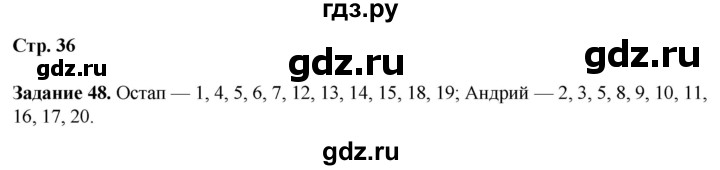 гдз.ру

Стр. 36

gdz.ru gdz.ru gdz.ru

Задание 48. Остап — 1, 4, 5, 6, 7, 12, 13, 14, 15, 18, 19; Андрий — 2, 3, 5, 8, 9, 10, 11, 16, 17, 20.

gdz.ru